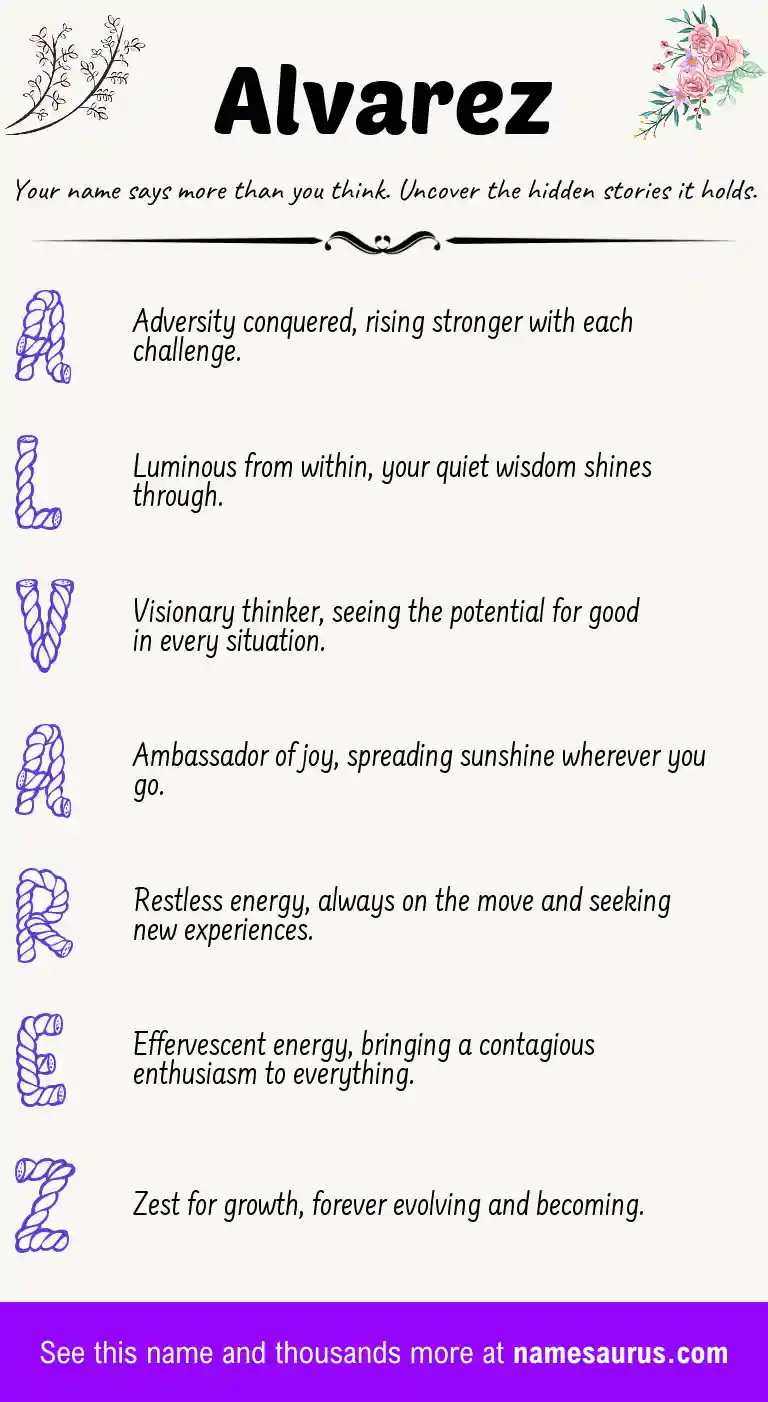 Alvarez

Your name says more than you think. Uncover the hidden stories it holds.

A
Adversity conquered, rising stronger with each challenge.

L
Luminous from within, your quiet wisdom shines through.

V
Visionary thinker, seeing the potential for good in every situation.

A
Ambassador of joy, spreading sunshine wherever you go.

R
Restless energy, always on the move and seeking new experiences.

E
Effervescent energy, bringing a contagious enthusiasm to everything.

Z
Zest for growth, forever evolving and becoming.

See this name and thousands more at namesaurus.com